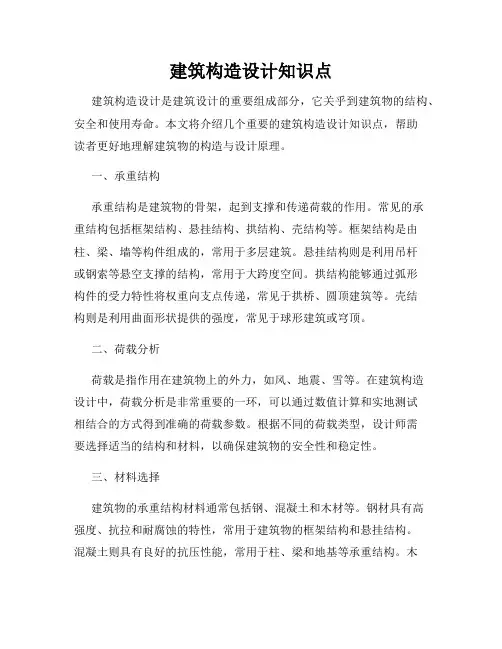 建筑构造设计知识点

建筑构造设计是建筑设计的重要组成部分，它关乎到建筑物的结构、安全和使用寿命。本文将介绍几个重要的建筑构造设计知识点，帮助读者更好地理解建筑物的构造与设计原理。

一、承重结构

承重结构是建筑物的骨架，起到支撑和传递荷载的作用。常见的承重结构包括框架结构、悬挂结构、拱结构、壳结构等。框架结构是由柱、梁、墙等构件组成的，常用于多层建筑。悬挂结构则是利用吊杆或钢索等悬空支撑的结构，常用于大跨度空间。拱结构能够通过弧形构件的受力特性将权重向支点传递，常见于拱桥、圆顶建筑等。壳结构则是利用曲面形状提供的强度，常见于球形建筑或穹顶。

二、荷载分析

荷载是指作用在建筑物上的外力，如风、地震、雪等。在建筑构造设计中，荷载分析是非常重要的一环，可以通过数值计算和实地测试相结合的方式得到准确的荷载参数。根据不同的荷载类型，设计师需要选择适当的结构和材料，以确保建筑物的安全性和稳定性。

三、材料选择

建筑物的承重结构材料通常包括钢、混凝土和木材等。钢材具有高强度、抗拉和耐腐蚀的特性，常用于建筑物的框架结构和悬挂结构。混凝土则具有良好的抗压性能，常用于柱、梁和地基等承重结构。木